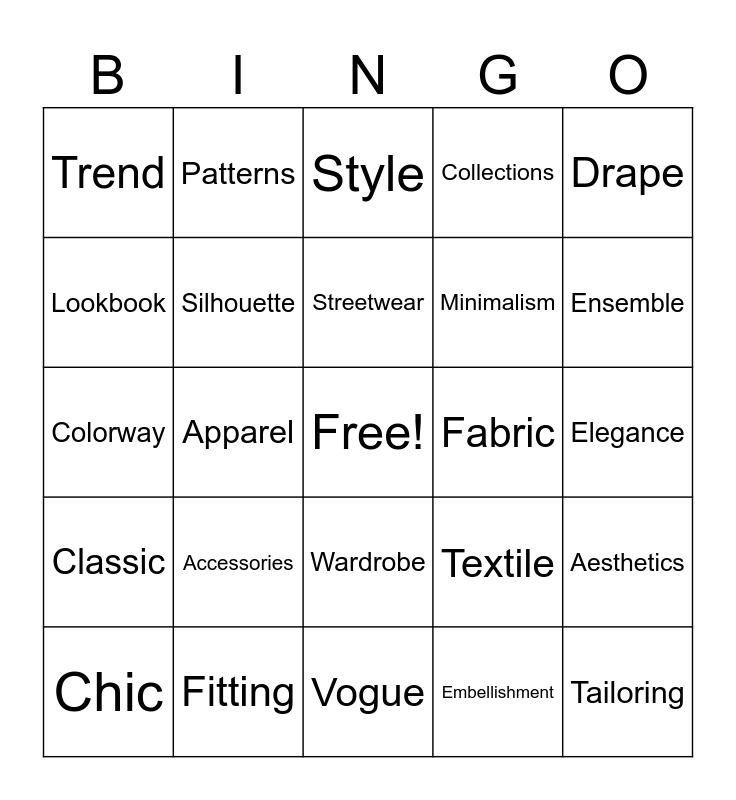 | B | I | N | G | O |
|---|---|---|---|---|
| Trend | Patterns | Style | Collections | Drape |
| Lookbook | Silhouette | Streetwear | Minimalism | Ensemble |
| Colorway | Apparel | Free! | Fabric | Elegance |
| Classic | Accessories | Wardrobe | Textile | Aesthetics |
| Chic | Fitting | Vogue | Embellishment | Tailoring |